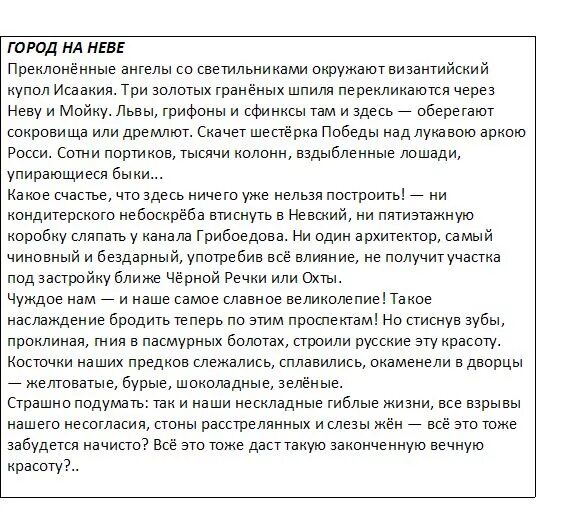 ГОРОД НА НЕВЕ
Преклонённые ангелы со светильниками окружают византийский купол Исаакия. Три золотых гранёных шпиля перекликаются через Неву и Мойку. Львы, грифоны и сфинксы там и здесь — оберегают сокровища или дремлют. Скачет шестёрка Победы над лукавою аркою Росси. Сотни портиков, тысячи колонн, вздыбленные лошади, упирающиеся быки...
Какое счастье, что здесь ничего уже нельзя построить! — ни кондитерского небоскрёба втиснуть в Невский, ни пятиэтажную коробку сляпать у канала Грибоедова. Ни один архитектор, самый чиновный и бездарный, употребив всё влияние, не получит участка под застройку ближе Чёрной Речки или Охты.
Чуждое нам — и наше самое славное великолепие! Такое наслаждение бродить теперь по этим проспектам! Но стиснув зубы, проклиная, гния в пасмурных болотах, строили русские эту красоту. Косточки наших предков слежались, сплавились, окаменели в дворцы — желтоватые, бурые, шоколадные, зелёные.
Страшно подумать: так и наши нескладные гиблые жизни, все взрывы нашего несогласия, стоны расстрелянных и слезы жён — всё это тоже забудется начисто? Всё это тоже даст такую законченную вечную красоту?..